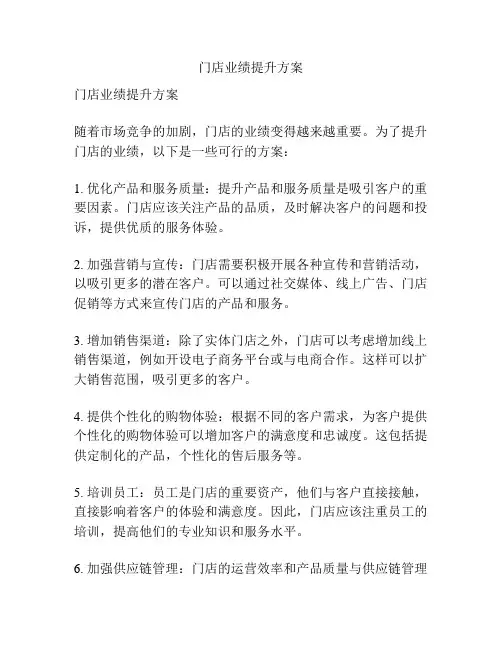 门店业绩提升方案

门店业绩提升方案

随着市场竞争的加剧，门店的业绩变得越来越重要。为了提升门店的业绩，以下是一些可行的方案：

1. 优化产品和服务质量：提升产品和服务质量是吸引客户的重要因素。门店应该关注产品的品质，及时解决客户的问题和投诉，提供优质的服务体验。

2. 加强营销与宣传：门店需要积极开展各种宣传和营销活动，以吸引更多的潜在客户。可以通过社交媒体、线上广告、门店促销等方式来宣传门店的产品和服务。

3. 增加销售渠道：除了实体门店之外，门店可以考虑增加线上销售渠道，例如开设电子商务平台或与电商合作。这样可以扩大销售范围，吸引更多的客户。

4. 提供个性化的购物体验：根据不同的客户需求，为客户提供个性化的购物体验可以增加客户的满意度和忠诚度。这包括提供定制化的产品，个性化的售后服务等。

5. 培训员工：员工是门店的重要资产，他们与客户直接接触，直接影响着客户的体验和满意度。因此，门店应该注重员工的培训，提高他们的专业知识和服务水平。

6. 加强供应链管理：门店的运营效率和产品质量与供应链管理